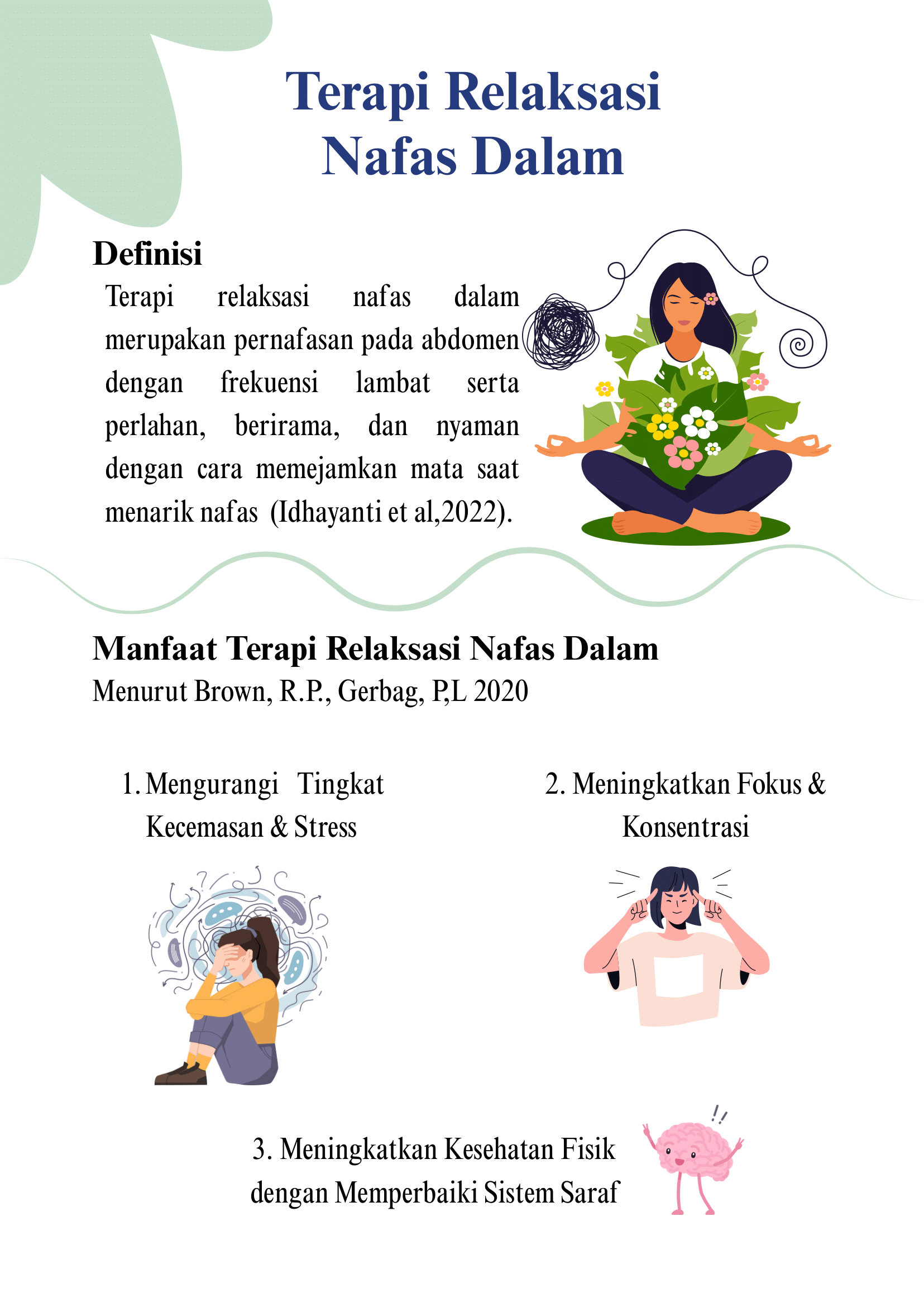 Terapi Relaksasi
Nafas Dalam

Definisi

Terapi relaksasi nafas dalam merupakan pernafasan pada abdomen dengan frekuensi lambat serta perlahan, berirama, dan nyaman dengan cara memejamkan mata saat menarik nafas (Idhayanti et al,2022).

Manfaat Terapi Relaksasi Nafas Dalam
Menurut Brown, R.P., Gerbag, P,L 2020

1. Mengurangi Tingkat Kecemasan & Stress

2. Meningkatkan Fokus & Konsentrasi

3. Meningkatkan Kesehatan Fisik dengan Memperbaiki Sistem Saraf